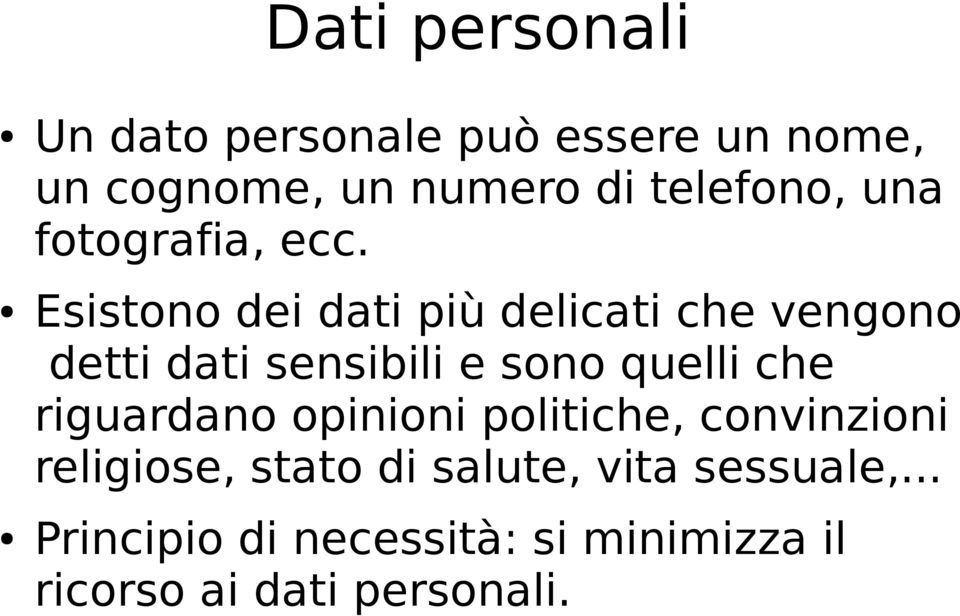 Dati personali

• Un dato personale può essere un nome, un cognome, un numero di telefono, una fotografia, ecc.

• Esistono dei dati più delicati che vengono detti dati sensibili e sono quelli che riguardano opinioni politiche, convinzioni religiose, stato di salute, vita sessuale,...

• Principio di necessità: si minimizza il ricorso ai dati personali.